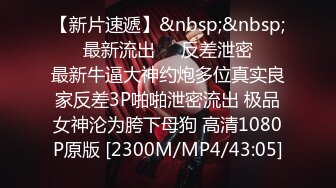 【新片速遞】&nbsp;&nbsp;最新流出 反差泄密 最新牛逼大神约炮多位真实良家反差3P啪啪泄密流出 极品女神沦为胯下母狗 高清1080P原版 [2300M/MP4/43:05]